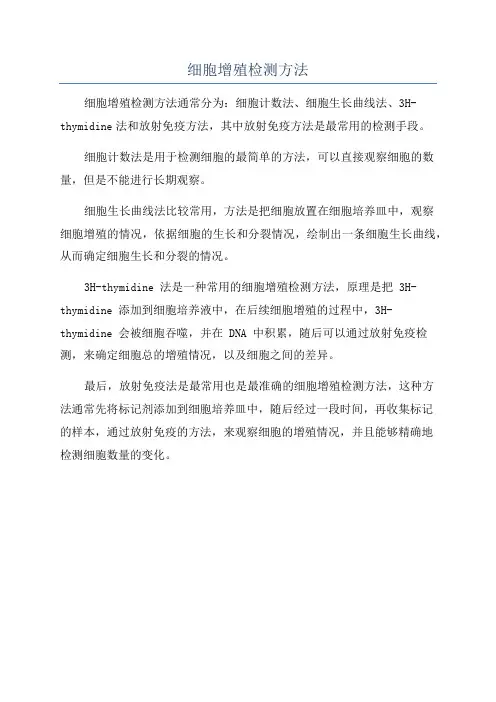 细胞增殖检测方法

细胞增殖检测方法通常分为：细胞计数法、细胞生长曲线法、3H-thymidine 法和放射免疫方法，其中放射免疫方法是最常用的检测手段。

细胞计数法是用于检测细胞的最简单的方法，可以直接观察细胞的数量，但是不能进行长期观察。

细胞生长曲线法比较常用，方法是把细胞放置在细胞培养皿中，观察细胞增殖的情况，依据细胞的生长和分裂情况，绘制出一条细胞生长曲线，从而确定细胞生长和分裂的情况。

3H-thymidine 法是一种常用的细胞增殖检测方法，原理是把 3H-thymidine 添加到细胞培养液中，在后续细胞增殖的过程中，3H-thymidine 会被细胞吞噬，并在 DNA 中积累，随后可以通过放射免疫检测，来确定细胞总的增殖情况，以及细胞之间的差异。

最后，放射免疫法是最常用也是最准确的细胞增殖检测方法，这种方法通常先将标记剂添加到细胞培养皿中，随后经过一段时间，再收集标记的样本，通过放射免疫的方法，来观察细胞的增殖情况，并且能够精确地检测细胞数量的变化。